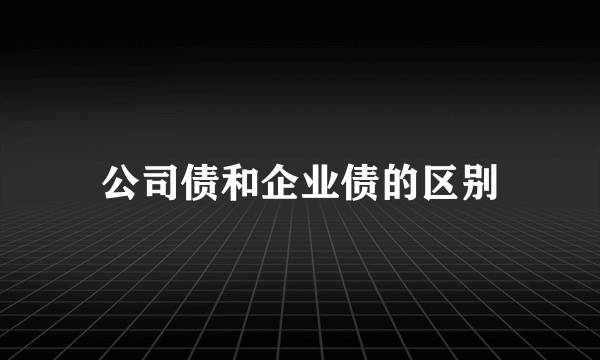 公司债和企业债的区别